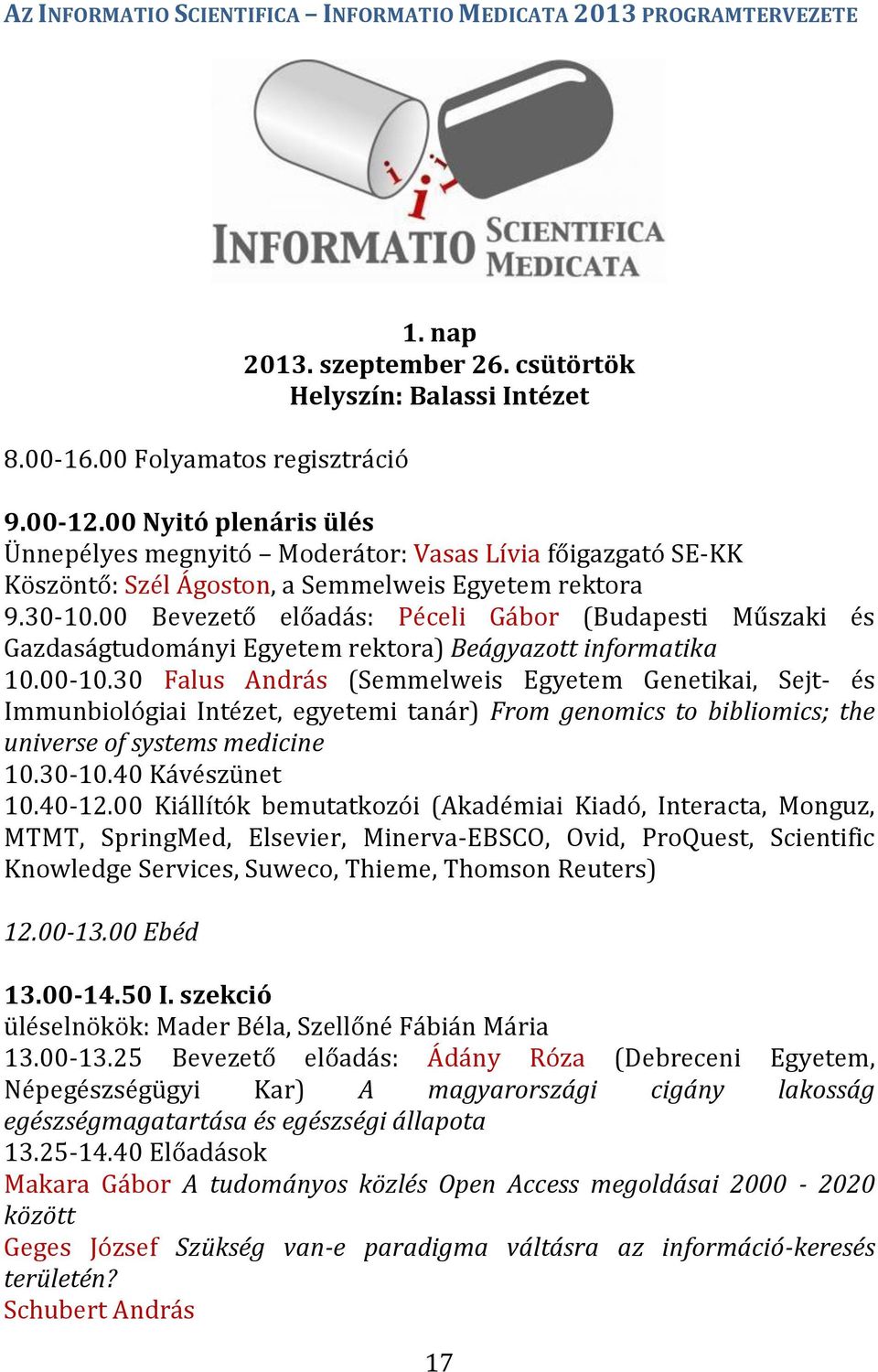 AZ INFORMATIO SCIENTIFICA – INFORMATIO MEDICATA 2013 PROGRAMTERVEZETE

i i i
INFORMATIO SCIENTIFICA MEDICATA

1. nap
2013. szeptember 26. csütörtök
Helyszín: Balassi Intézet

8.00-16.00 Folyamatos regisztráció

9.00-12.00 Nyitó plenáris ülés
Ünnepélyes megnyitó – Moderátor: Vasas Lívia főigazgató SE-KK
Köszöntő: Szél Ágoston, a Semmelweis Egyetem rektora
9.30-10.00 Bevezető előadás: Péceli Gábor (Budapesti Műszaki és Gazdaságtudományi Egyetem rektora) Beágyazott informatika
10.00-10.30 Falus András (Semmelweis Egyetem Genetikai, Sejt- és Immunbiológiai Intézet, egyetemi tanár) From genomics to bibliomics; the universe of systems medicine
10.30-10.40 Kávészünet
10.40-12.00 Kiállítók bemutatkozói (Akadémiai Kiadó, Interacta, Monguz, MTMT, SpringMed, Elsevier, Minerva-EBSCO, Ovid, ProQuest, Scientific Knowledge Services, Suweco, Thieme, Thomson Reuters)

12.00-13.00 Ebéd

13.00-14.50 I. szekció
üléselnökök: Mader Béla, Szellőné Fábián Mária
13.00-13.25 Bevezető előadás: Ádány Róza (Debreceni Egyetem, Népegészségügyi Kar) A magyarországi cigány lakosság egészségmagatartása és egészségi állapota
13.25-14.40 Előadások
Makara Gábor A tudományos közlés Open Access megoldásai 2000 - 2020 között
Geges József Szükség van-e paradigma váltásra az információ-keresés területén?
Schubert András

17